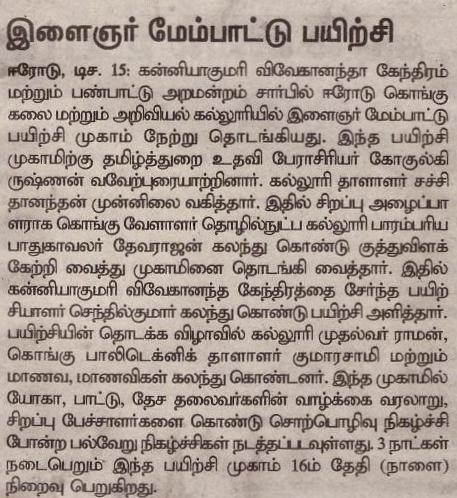 இளைஞர் மேம்பாட்டு பயிற்சி

ஈரோடு, டிச. 15: கன்னியாகுமரி விவேகானந்தா கேந்திரம் மற்றும் பண்பாட்டு அறமன்றம் சார்பில் ஈரோடு கொங்கு கலை மற்றும் அறிவியல் கல்லூரியில் இளைஞர் மேம்பாட்டு பயிற்சி முகாம் நேற்று தொடங்கியது. இந்த பயிற்சி முகாமிற்கு தமிழ்த்துறை உதவி பேராசிரியர் கோகுல்கிருஷ்ணன் வவேற்புரையாற்றினார். கல்லூரி தாளாளர் சச்சிதானந்தன் முன்னிலை வகித்தார். இதில் சிறப்பு அழைப்பாளராக கொங்கு வேளாளர் தொழில்நுட்ப கல்லூரி பாரம்பரிய பாதுகாவலர் தேவராஜன் கலந்து கொண்டு குத்துவிளக்கேற்றி வைத்து முகாமினை தொடங்கி வைத்தார். இதில் கன்னியாகுமரி விவேகானந்த கேந்திரத்தை சேர்ந்த பயிற்சியாளர் செந்தில்குமார் கலந்து கொண்டு பயிற்சி அளித்தார். பயிற்சியின் தொடக்க விழாவில் கல்லூரி முதல்வர் ராமன், கொங்கு பாலிடெக்னிக் தாளாளர் குமாரசாமி மற்றும் மாணவ, மாணவிகள் கலந்து கொண்டனர். இந்த முகாமில் யோகா, பாட்டு, தேச தலைவர்களின் வாழ்க்கை வரலாறு, சிறப்பு பேச்சாளர்களை கொண்டு சொற்பொழிவு நிகழ்ச்சி போன்ற பல்வேறு நிகழ்ச்சிகள் நடத்தப்படவுள்ளது. 3 நாட்கள் நடைபெறும் இந்த பயிற்சி முகாம் 16ம் தேதி (நாளை) நிறைவு பெறுகிறது.